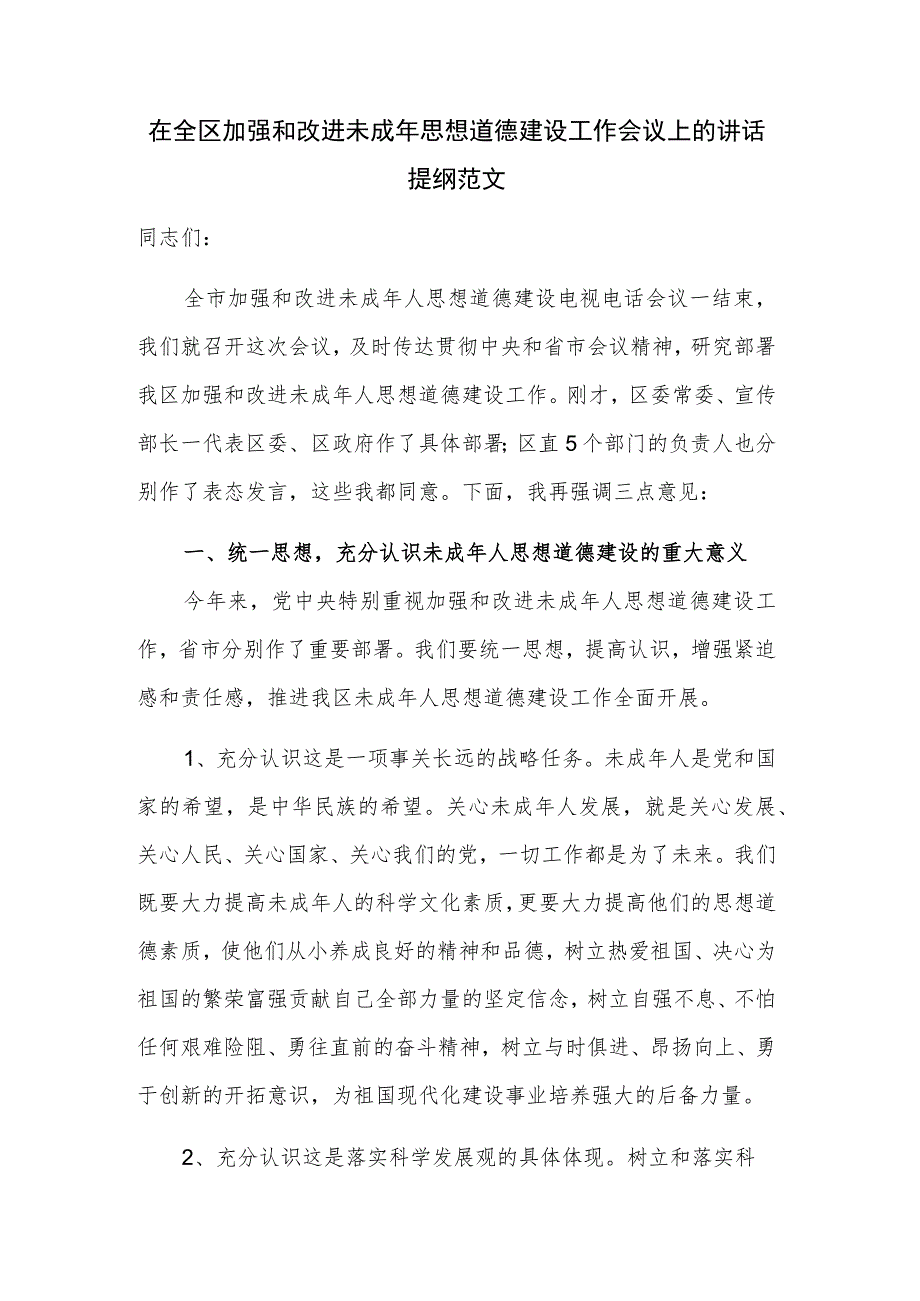 在全区加强和改进未成年思想道德建设工作会议上的讲话提纲范文

同志们：

全市加强和改进未成年人思想道德建设电视电话会议一结束，我们就召开这次会议，及时传达贯彻中央和省市会议精神，研究部署我区加强和改进未成年人思想道德建设工作。刚才，区委常委、宣传部长一代表区委、区政府作了具体部署；区直5个部门的负责人也分别作了表态发言，这些我都同意。下面，我再强调三点意见：

一、统一思想，充分认识未成年人思想道德建设的重大意义

今年来，党中央特别重视加强和改进未成年人思想道德建设工作，省市分别作了重要部署。我们要统一思想，提高认识，增强紧迫感和责任感，推进我区未成年人思想道德建设工作全面开展。

1、充分认识这是一项事关长远的战略任务。未成年人是党和国家的希望，是中华民族的希望。关心未成年人发展，就是关心发展、关心人民、关心国家、关心我们的党，一切工作都是为了未来。我们既要大力提高未成年人的科学文化素质，更要大力提高他们的思想道德素质，使他们从小养成良好的精神和品德，树立热爱祖国、决心为祖国的繁荣富强贡献自己全部力量的坚定信念，树立自强不息、不怕任何艰难险阻、勇往直前的奋斗精神，树立与时俱进、昂扬向上、勇于创新的开拓意识，为祖国现代化建设事业培养强大的后备力量。

2、充分认识这是落实科学发展观的具体体现。树立和落实科